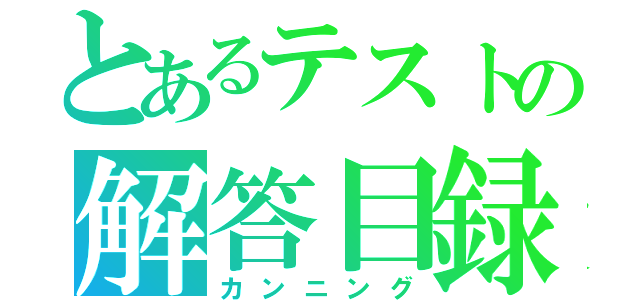 とあるテストの
解答目録
カンニング